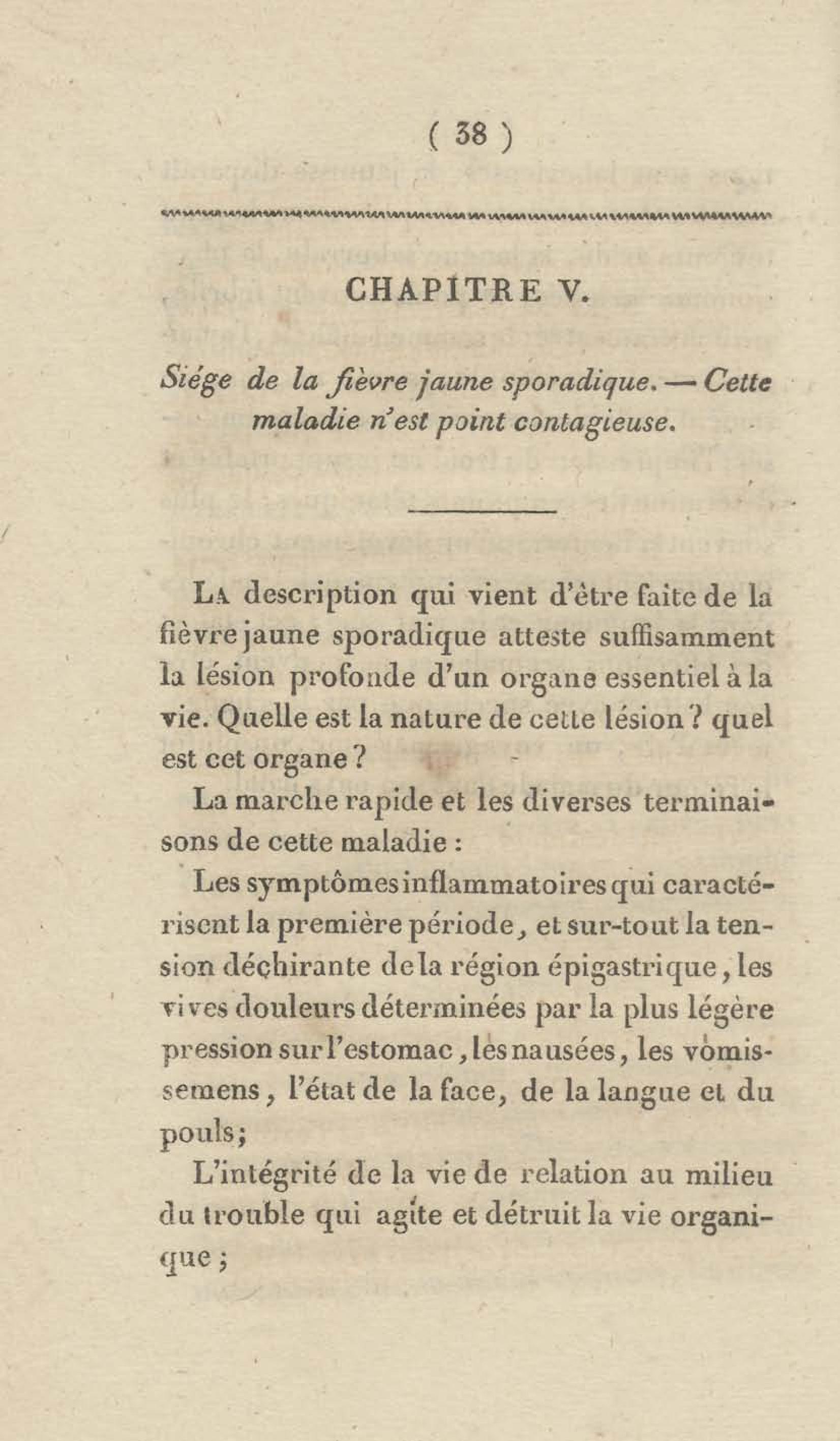 ( 38 )

CHAPITRE V.

Siége de la fièvre jaune sporadique. — Cette maladie n'est point contagieuse.

La description qui vient d'être faite de la fièvre jaune sporadique atteste suffisamment la lésion profonde d'un organe essentiel à la vie. Quelle est la nature de cette lésion ? quel est cet organe ?

La marche rapide et les diverses terminaisons de cette maladie :

Les symptômes inflammatoires qui caractérisent la première période, et sur-tout la tension déchirante de la région épigastrique, les vives douleurs déterminées par la plus légère pression sur l'estomac, les nausées, les vomissemens, l'état de la face, de la langue et du pouls;

L'intégrité de la vie de relation au milieu du trouble qui agite et détruit la vie organique ;